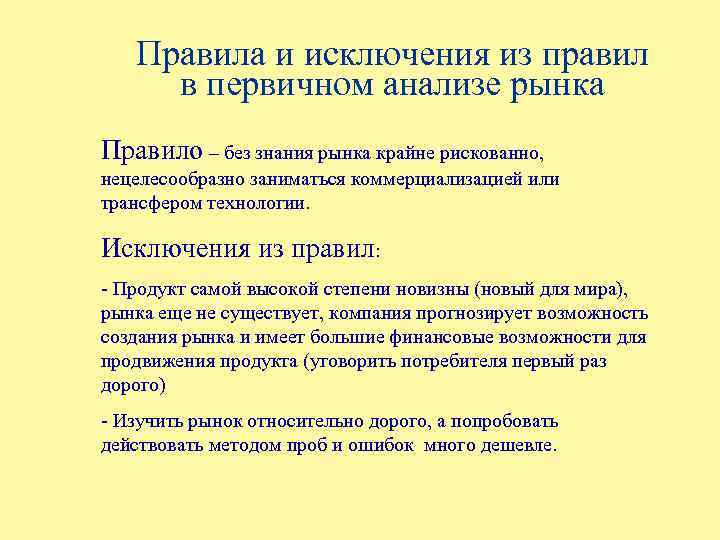 Правила и исключения из правил в первичном анализе рынка

Правило – без знания рынка крайне рискованно, нецелесообразно заниматься коммерциализацией или трансфером технологии.

Исключения из правил:

- Продукт самой высокой степени новизны (новый для мира), рынка еще не существует, компания прогнозирует возможность создания рынка и имеет большие финансовые возможности для продвижения продукта (уговорить потребителя первый раз дорого)

- Изучить рынок относительно дорого, а попробовать действовать методом проб и ошибок много дешевле.